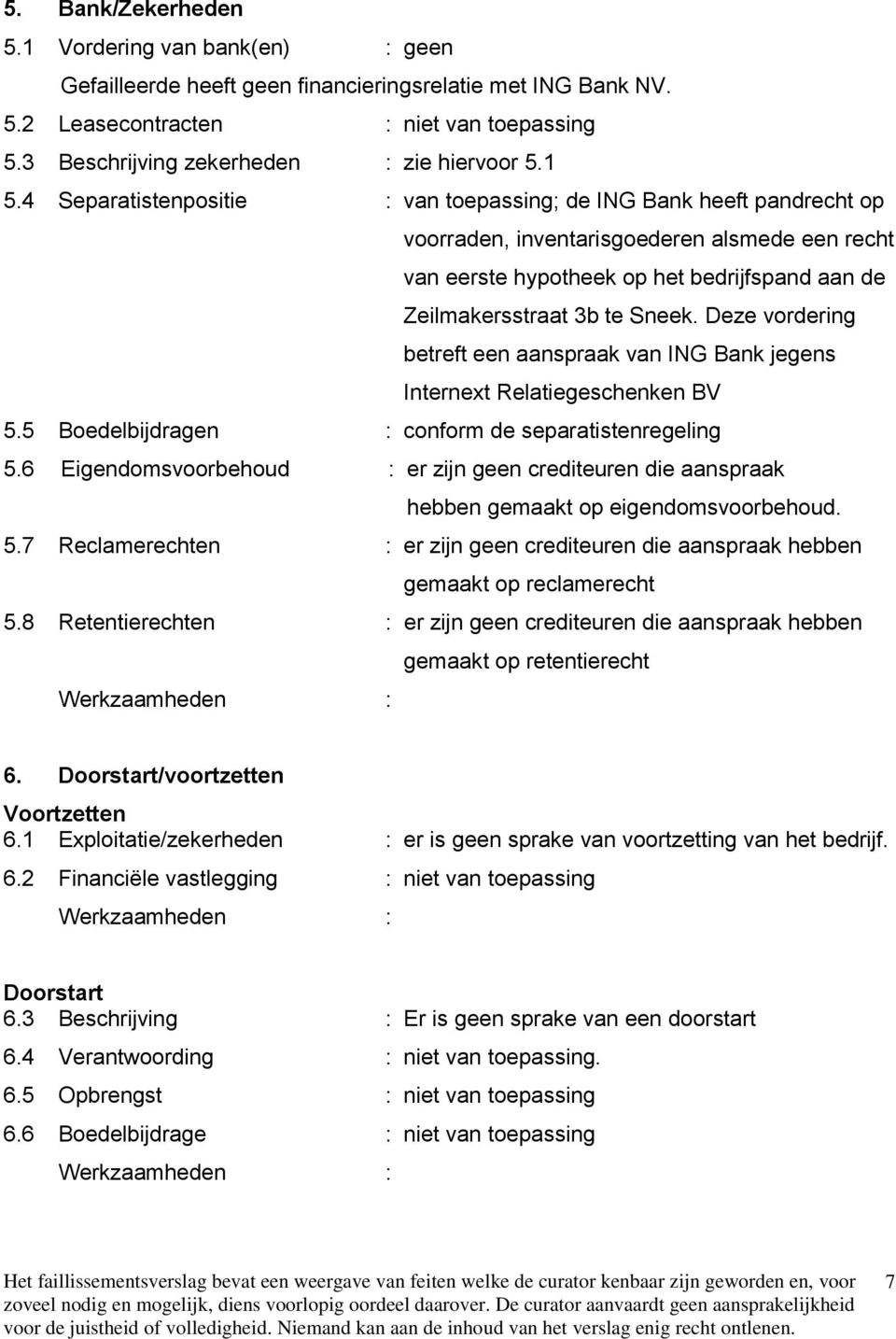 5. Bank/Zekerheden
5.1 Vordering van bank(en) : geen
Gefailleerde heeft geen financieringsrelatie met ING Bank NV.
5.2 Leasecontracten : niet van toepassing
5.3 Beschrijving zekerheden : zie hiervoor 5.1
5.4 Separatistenpositie : van toepassing; de ING Bank heeft pandrecht op voorraden, inventarisgoederen alsmede een recht van eerste hypotheek op het bedrijfspand aan de Zeilmakersstraat 3b te Sneek. Deze vordering betreft een aanspraak van ING Bank jegens Internext Relatiegeschenken BV
5.5 Boedelbijdragen : conform de separatistenregeling
5.6 Eigendomsvoorbehoud : er zijn geen crediteuren die aanspraak hebben gemaakt op eigendomsvoorbehoud.
5.7 Reclamerechten : er zijn geen crediteuren die aanspraak hebben gemaakt op reclamerecht
5.8 Retentierechten : er zijn geen crediteuren die aanspraak hebben gemaakt op retentierecht
Werkzaamheden :

6. Doorstart/voortzetten
Voortzetten
6.1 Exploitatie/zekerheden : er is geen sprake van voortzetting van het bedrijf.
6.2 Financiële vastlegging : niet van toepassing
Werkzaamheden :

Doorstart
6.3 Beschrijving : Er is geen sprake van een doorstart
6.4 Verantwoording : niet van toepassing.
6.5 Opbrengst : niet van toepassing
6.6 Boedelbijdrage : niet van toepassing
Werkzaamheden :

Het faillissementsverslag bevat een weergave van feiten welke de curator kenbaar zijn geworden en, voor zoveel nodig en mogelijk, diens voorlopig oordeel daarover. De curator aanvaardt geen aansprakelijkheid voor de juistheid of volledigheid. Niemand kan aan de inhoud van het verslag enig recht ontlenen. 7